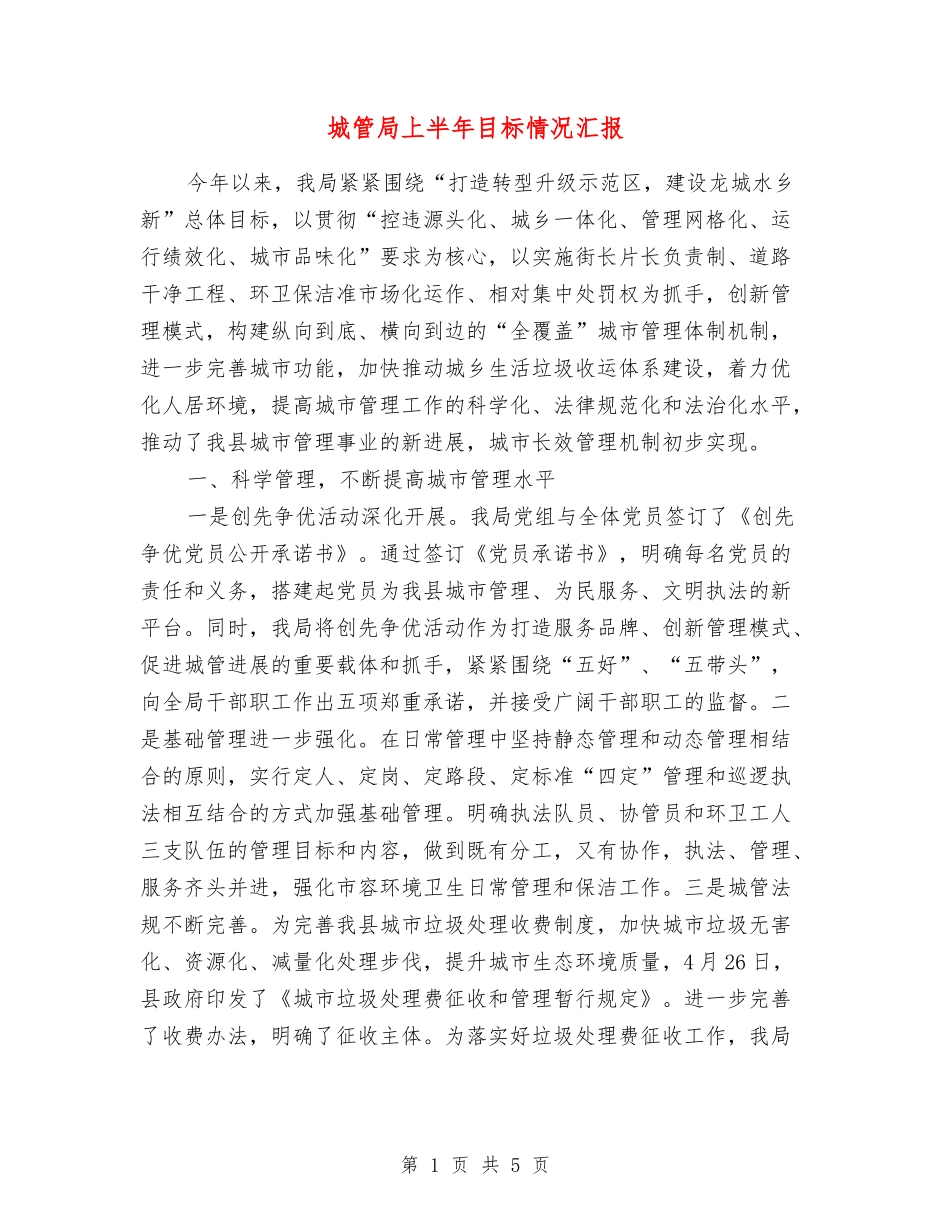 城管局上半年目标情况汇报

今年以来，我局紧紧围绕“打造转型升级示范区，建设龙城水乡新”总体目标，以贯彻“控违源头化、城乡一体化、管理网格化、运行绩效化、城市品味化”要求为核心，以实施街长片长负责制、道路干净工程、环卫保洁准市场化运作、相对集中处罚权为抓手，创新管理模式，构建纵向到底、横向到边的“全覆盖”城市管理体制机制，进一步完善城市功能，加快推动城乡生活垃圾收运体系建设，着力优化人居环境，提高城市管理工作的科学化、法律规范化和法治化水平，推动了我县城市管理事业的新进展，城市长效管理机制初步实现。

一、科学管理，不断提高城市管理水平

一是创先争优活动深化开展。我局党组与全体党员签订了《创先争优党员公开承诺书》。通过签订《党员承诺书》，明确每名党员的责任和义务，搭建起党员为我县城市管理、为民服务、文明执法的新平台。同时，我局将创先争优活动作为打造服务品牌、创新管理模式、促进城管进展的重要载体和抓手，紧紧围绕“五好”、“五带头”，向全局干部职工作出五项郑重承诺，并接受广阔干部职工的监督。二是基础管理进一步强化。在日常管理中坚持静态管理和动态管理相结合的原则，实行定人、定岗、定路段、定标准“四定”管理和巡逻执法相互结合的方式加强基础管理。明确执法队员、协管员和环卫工人三支队伍的管理目标和内容，做到既有分工，又有协作，执法、管理、服务齐头并进，强化市容环境卫生日常管理和保洁工作。三是城管法规不断完善。为完善我县城市垃圾处理收费制度，加快城市垃圾无害化、资源化、减量化处理步伐，提升城市生态环境质量，4月26日，县政府印发了《城市垃圾处理费征收和管理暂行规定》。进一步完善了收费办法，明确了征收主体。为落实好垃圾处理费征收工作，我局

第 1 页 共 5 页